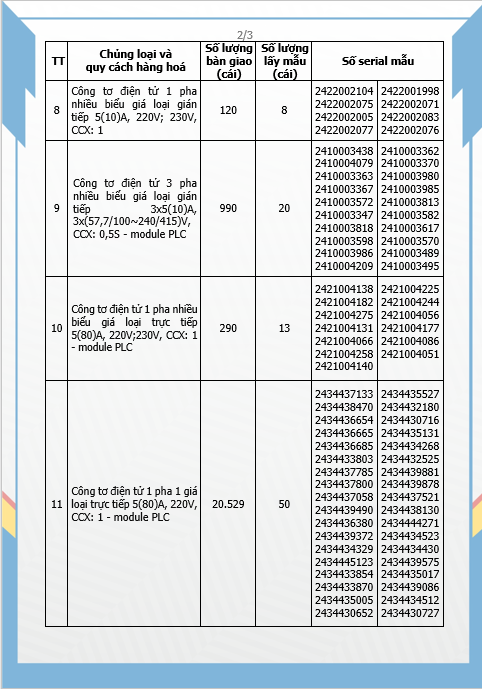 2/3

| TT | Chủng loại và quy cách hàng hoá | Số lượng bàn giao (cái) | Số lượng lấy mẫu (cái) | Số serial mẫu | |
|---|---|---|---|---|---|
| 8 | Công tơ điện tử 1 pha nhiều biểu giá loại gián tiếp 5(10)A, 220V; 230V, CCX: 1 | 120 | 8 | 2422002104 2422002075 2422002005 2422002077 | 2422001998 2422002071 2422002083 2422002076 |
| 9 | Công tơ điện tử 3 pha nhiều biểu giá loại gián tiếp 3x5(10)A, 3x(57,7/100~240/415)V, CCX: 0,5S - module PLC | 990 | 20 | 2410003438 2410004079 2410003363 2410003367 2410003572 2410003347 2410003818 2410003598 2410003986 2410004209 | 2410003362 2410003370 2410003980 2410003985 2410003813 2410003582 2410003617 2410003570 2410003489 2410003495 |
| 10 | Công tơ điện tử 1 pha nhiều biểu giá loại trực tiếp 5(80)A, 220V;230V, CCX: 1 - module PLC | 290 | 13 | 2421004138 2421004182 2421004275 2421004131 2421004066 2421004258 2421004140 | 2421004225 2421004244 2421004056 2421004177 2421004086 2421004051 |
| 11 | Công tơ điện tử 1 pha 1 giá loại trực tiếp 5(80)A, 220V, CCX: 1 - module PLC | 20.529 | 50 | 2434437133 2434438470 2434436654 2434436665 2434436685 2434433803 2434437785 2434437800 2434437058 2434439490 2434436380 2434439372 2434434329 2434445123 2434433854 2434433870 2434435005 2434430652 | 2434435527 2434432180 2434430716 2434435131 2434434268 2434432525 2434439881 2434439878 2434437521 2434438130 2434444271 2434434523 2434434430 2434439575 2434435017 2434439086 2434434512 2434430727 |